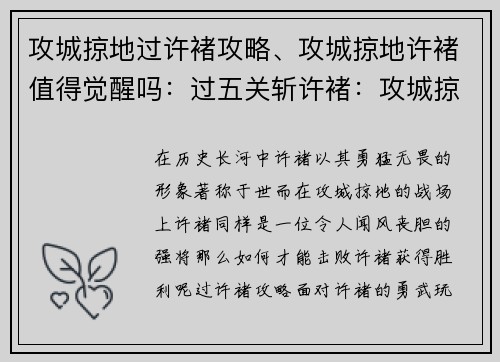 攻城掠地过许褚攻略、攻城掠地许褚值得觉醒吗：过五关斩许褚：攻城掠

在历史长河中许褚以其勇猛无畏的形象著称于世而在攻城掠地的战场上许褚同样是一位令人闻风丧胆的强将那么如何才能击败许褚获得胜利呢过许褚攻略面对许褚的勇武玩